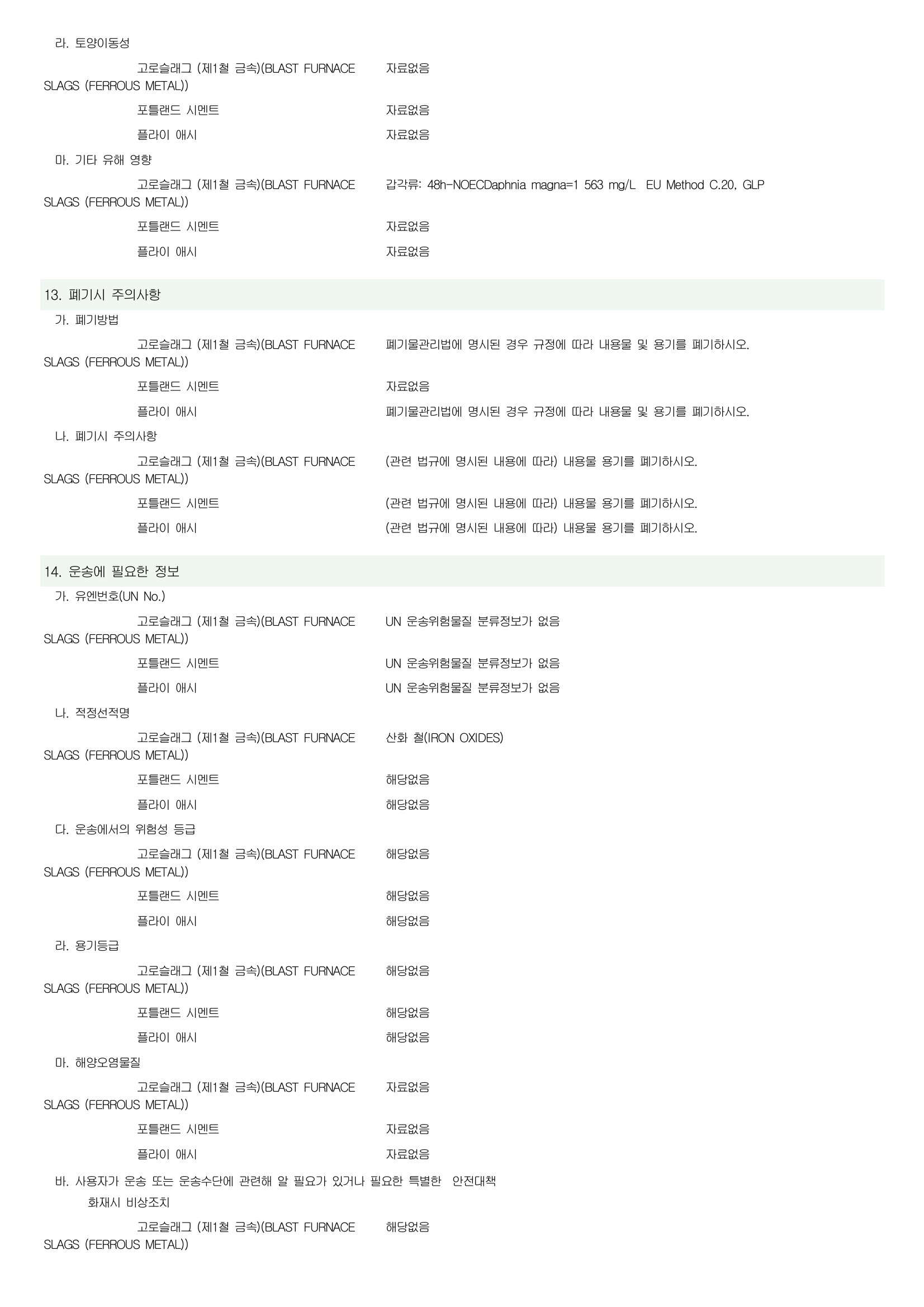 라. 토양이동성

고로슬래그 (제1철 금속)(BLAST FURNACE SLAGS (FERROUS METAL)) 자료없음

포틀랜드 시멘트 자료없음

플라이 애시 자료없음

마. 기타 유해 영향

고로슬래그 (제1철 금속)(BLAST FURNACE SLAGS (FERROUS METAL)) 갑각류: 48h-NOECDaphnia magna=1 563 mg/L EU Method C.20, GLP

포틀랜드 시멘트 자료없음

플라이 애시 자료없음

13. 폐기시 주의사항

가. 폐기방법

고로슬래그 (제1철 금속)(BLAST FURNACE SLAGS (FERROUS METAL)) 폐기물관리법에 명시된 경우 규정에 따라 내용물 및 용기를 폐기하시오.

포틀랜드 시멘트 자료없음

플라이 애시 폐기물관리법에 명시된 경우 규정에 따라 내용물 및 용기를 폐기하시오.

나. 폐기시 주의사항

고로슬래그 (제1철 금속)(BLAST FURNACE SLAGS (FERROUS METAL)) (관련 법규에 명시된 내용에 따라) 내용물 용기를 폐기하시오.

포틀랜드 시멘트 (관련 법규에 명시된 내용에 따라) 내용물 용기를 폐기하시오.

플라이 애시 (관련 법규에 명시된 내용에 따라) 내용물 용기를 폐기하시오.

14. 운송에 필요한 정보

가. 유엔번호(UN No.)

고로슬래그 (제1철 금속)(BLAST FURNACE SLAGS (FERROUS METAL)) UN 운송위험물질 분류정보가 없음

포틀랜드 시멘트 UN 운송위험물질 분류정보가 없음

플라이 애시 UN 운송위험물질 분류정보가 없음

나. 적정선적명

고로슬래그 (제1철 금속)(BLAST FURNACE SLAGS (FERROUS METAL)) 산화 철(IRON OXIDES)

포틀랜드 시멘트 해당없음

플라이 애시 해당없음

다. 운송에서의 위험성 등급

고로슬래그 (제1철 금속)(BLAST FURNACE SLAGS (FERROUS METAL)) 해당없음

포틀랜드 시멘트 해당없음

플라이 애시 해당없음

라. 용기등급

고로슬래그 (제1철 금속)(BLAST FURNACE SLAGS (FERROUS METAL)) 해당없음

포틀랜드 시멘트 해당없음

플라이 애시 해당없음

마. 해양오염물질

고로슬래그 (제1철 금속)(BLAST FURNACE SLAGS (FERROUS METAL)) 자료없음

포틀랜드 시멘트 자료없음

플라이 애시 자료없음

바. 사용자가 운송 또는 운송수단에 관련해 알 필요가 있거나 필요한 특별한 안전대책

화재시 비상조치

고로슬래그 (제1철 금속)(BLAST FURNACE SLAGS (FERROUS METAL)) 해당없음